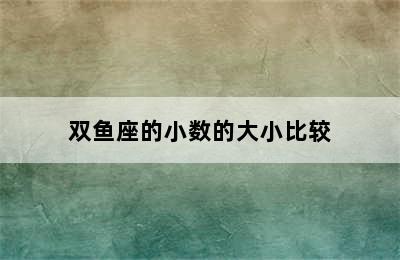 双鱼座的小数的大小比较